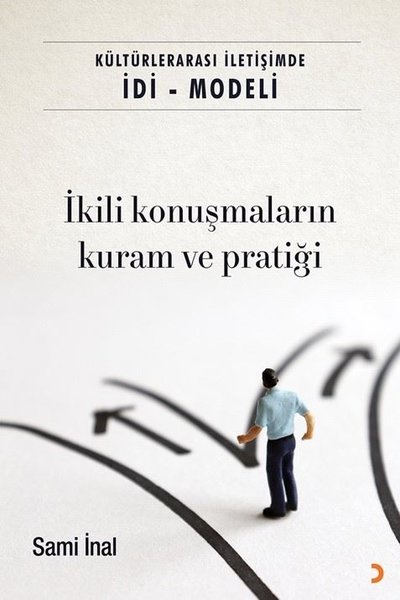 KÜLTÜRLERARASI İLETİŞİMDE
İDİ - MODELİ

İkili konuşmaların kuram ve pratiği

Sami İnal